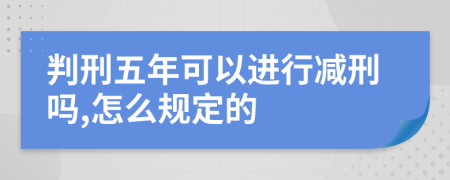 判刑五年可以进行减刑吗,怎么规定的